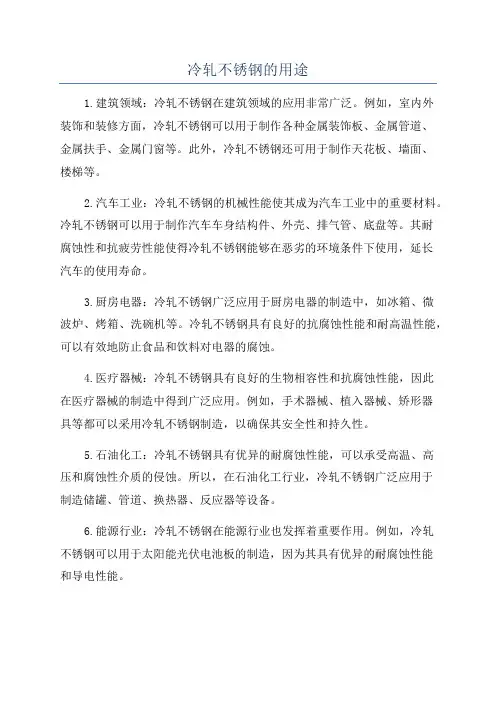 冷轧不锈钢的用途

1.建筑领域：冷轧不锈钢在建筑领域的应用非常广泛。例如，室内外装饰和装修方面，冷轧不锈钢可以用于制作各种金属装饰板、金属管道、金属扶手、金属门窗等。此外，冷轧不锈钢还可用于制作天花板、墙面、楼梯等。

2.汽车工业：冷轧不锈钢的机械性能使其成为汽车工业中的重要材料。冷轧不锈钢可以用于制作汽车车身结构件、外壳、排气管、底盘等。其耐腐蚀性和抗疲劳性能使得冷轧不锈钢能够在恶劣的环境条件下使用，延长汽车的使用寿命。

3.厨房电器：冷轧不锈钢广泛应用于厨房电器的制造中，如冰箱、微波炉、烤箱、洗碗机等。冷轧不锈钢具有良好的抗腐蚀性能和耐高温性能，可以有效地防止食品和饮料对电器的腐蚀。

4.医疗器械：冷轧不锈钢具有良好的生物相容性和抗腐蚀性能，因此在医疗器械的制造中得到广泛应用。例如，手术器械、植入器械、矫形器具等都可以采用冷轧不锈钢制造，以确保其安全性和持久性。

5.石油化工：冷轧不锈钢具有优异的耐腐蚀性能，可以承受高温、高压和腐蚀性介质的侵蚀。所以，在石油化工行业，冷轧不锈钢广泛应用于制造储罐、管道、换热器、反应器等设备。

6.能源行业：冷轧不锈钢在能源行业也发挥着重要作用。例如，冷轧不锈钢可以用于太阳能光伏电池板的制造，因为其具有优异的耐腐蚀性能和导电性能。